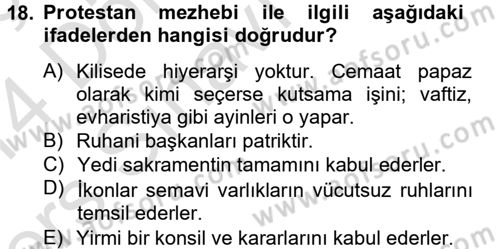 18. Protestan mezhebi ile ilgili aşağıdaki ifadelerden hangisi doğrudur?

A) Kilisede hiyerarşi yoktur. Cemaat papaz olarak kimi seçerse kutsama işini; vaftiz, evharistiya gibi ayinleri o yapar.
B) Ruhani başkanları patriktir.
C) Yedi sakramentin tamamını kabul ederler.
D) İkonlar semavi varlıkların vücutsuz ruhlarını temsil ederler.
E) Yirmi bir konsil ve kararlarını kabul ederler.

www.aofsoru.com